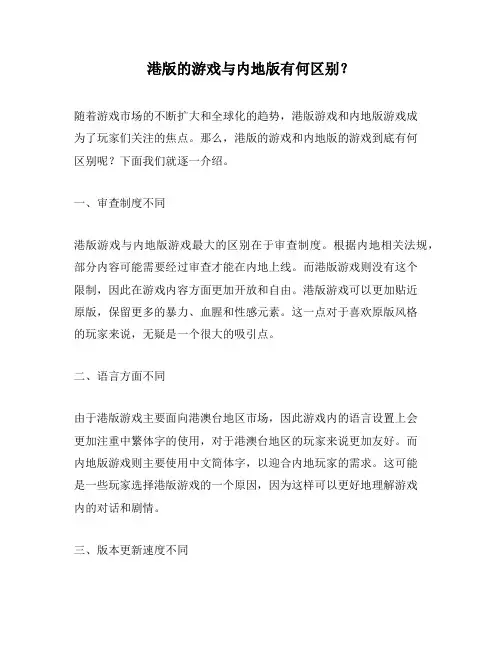 港版的游戏与内地版有何区别？

随着游戏市场的不断扩大和全球化的趋势，港版游戏和内地版游戏成为了玩家们关注的焦点。那么，港版的游戏和内地版的游戏到底有何区别呢？下面我们就逐一介绍。

一、审查制度不同

港版游戏与内地版游戏最大的区别在于审查制度。根据内地相关法规，部分内容可能需要经过审查才能在内地上线。而港版游戏则没有这个限制，因此在游戏内容方面更加开放和自由。港版游戏可以更加贴近原版，保留更多的暴力、血腥和性感元素。这一点对于喜欢原版风格的玩家来说，无疑是一个很大的吸引点。

二、语言方面不同

由于港版游戏主要面向港澳台地区市场，因此游戏内的语言设置上会更加注重中繁体字的使用，对于港澳台地区的玩家来说更加友好。而内地版游戏则主要使用中文简体字，以迎合内地玩家的需求。这可能是一些玩家选择港版游戏的一个原因，因为这样可以更好地理解游戏内的对话和剧情。

三、版本更新速度不同